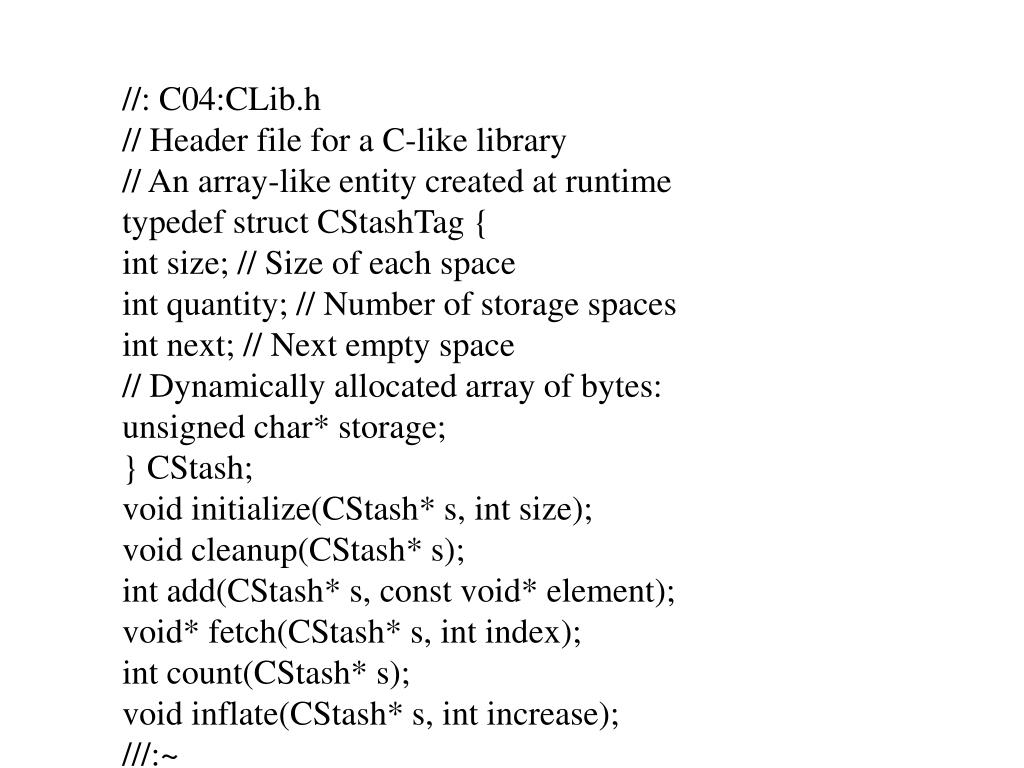 //: C04:CLib.h
// Header file for a C-like library
// An array-like entity created at runtime
typedef struct CStashTag {
int size; // Size of each space
int quantity; // Number of storage spaces
int next; // Next empty space
// Dynamically allocated array of bytes:
unsigned char* storage;
} CStash;
void initialize(CStash* s, int size);
void cleanup(CStash* s);
int add(CStash* s, const void* element);
void* fetch(CStash* s, int index);
int count(CStash* s);
void inflate(CStash* s, int increase);
///:~